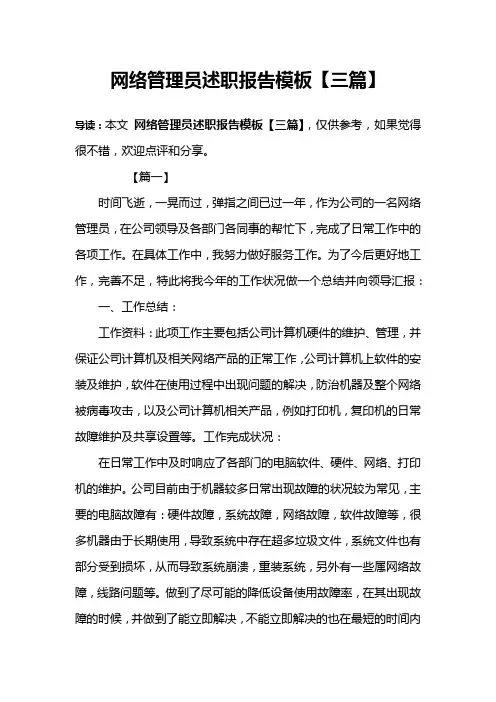 网络管理员述职报告模板【三篇】

导读：本文 网络管理员述职报告模板【三篇】，仅供参考，如果觉得很不错，欢迎点评和分享。

【篇一】

时间飞逝，一晃而过，弹指之间已过一年，作为公司的一名网络管理员，在公司领导及各部门各同事的帮忙下，完成了日常工作中的各项工作。在具体工作中，我努力做好服务工作。为了今后更好地工作，完善不足，特此将我今年的工作状况做一个总结并向领导汇报：

一、工作总结：

工作资料：此项工作主要包括公司计算机硬件的维护、管理，并保证公司计算机及相关网络产品的正常工作，公司计算机上软件的安装及维护，软件在使用过程中出现问题的解决，防治机器及整个网络被病毒攻击，以及公司计算机相关产品，例如打印机，复印机的日常故障维护及共享设置等。工作完成状况：

在日常工作中及时响应了各部门的电脑软件、硬件、网络、打印机的维护。公司目前由于机器较多日常出现故障的状况较为常见，主要的电脑故障有：硬件故障，系统故障，网络故障，软件故障等，很多机器由于长期使用，导致系统中存在超多垃圾文件，系统文件也有部分受到损坏，从而导致系统崩溃，重装系统，另外有一些属网络故障，线路问题等。做到了尽可能的降低设备使用故障率，在其出现故障的时候，并做到了能立即解决，不能立即解决的也在最短的时间内